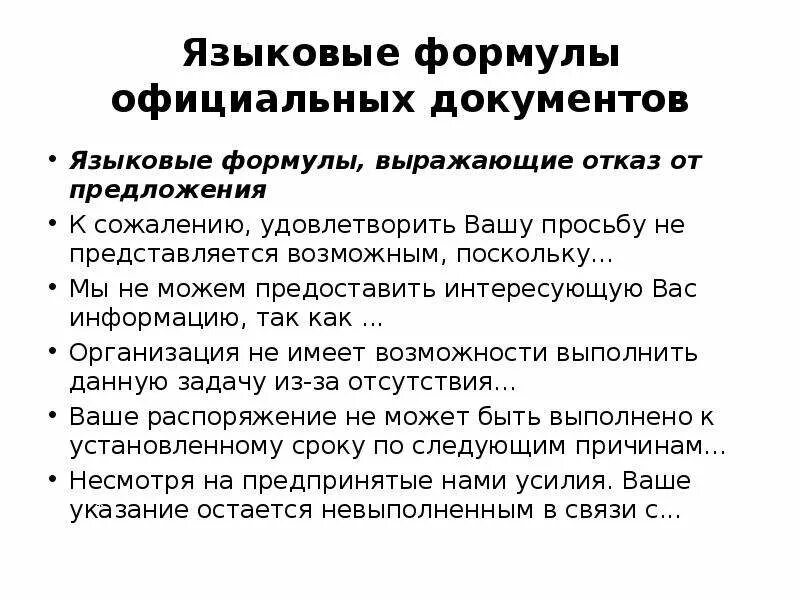 Языковые формулы официальных документов

• Языковые формулы, выражающие отказ от предложения
• К сожалению, удовлетворить Вашу просьбу не представляется возможным, поскольку...
• Мы не можем предоставить интересующую Вас информацию, так как ...
• Организация не имеет возможности выполнить данную задачу из-за отсутствия...
• Ваше распоряжение не может быть выполнено к установленному сроку по следующим причинам...
• Несмотря на предпринятые нами усилия. Ваше указание остается невыполненным в связи с...